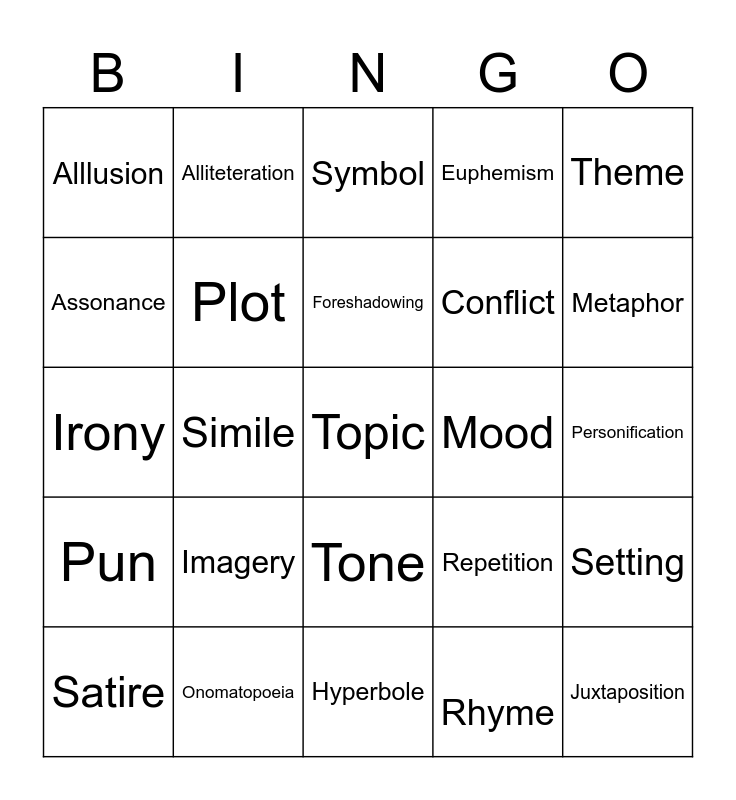 | B | I | N | G | O |
|---|---|---|---|---|
| Alllusion | Alliteteration | Symbol | Euphemism | Theme |
| Assonance | Plot | Foreshadowing | Conflict | Metaphor |
| Irony | Simile | Topic | Mood | Personification |
| Pun | Imagery | Tone | Repetition | Setting |
| Satire | Onomatopoeia | Hyperbole | Rhyme | Juxtaposition |